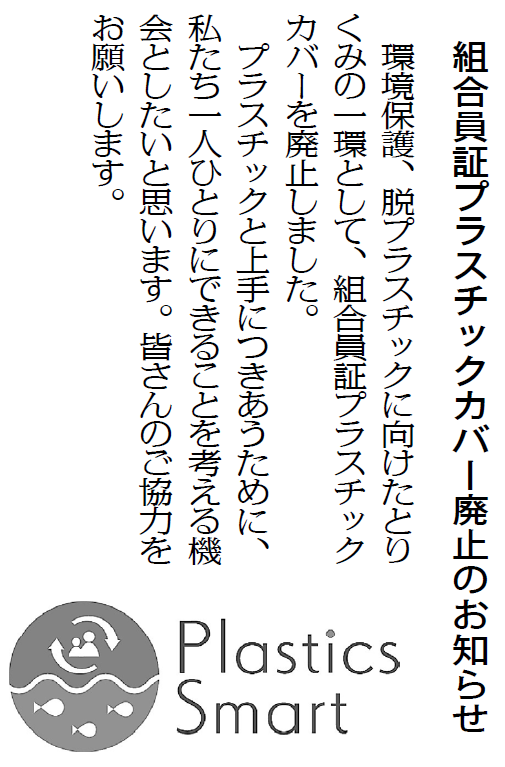 組合員証プラスチックカバー廃止のお知らせ

環境保護、脱プラスチックに向けたとりくみの一環として、組合員証プラスチックカバーを廃止しました。

プラスチックと上手につきあうために、私たち一人ひとりにできることを考える機会としたいと思います。皆さんのご協力をお願いします。

Plastics Smart